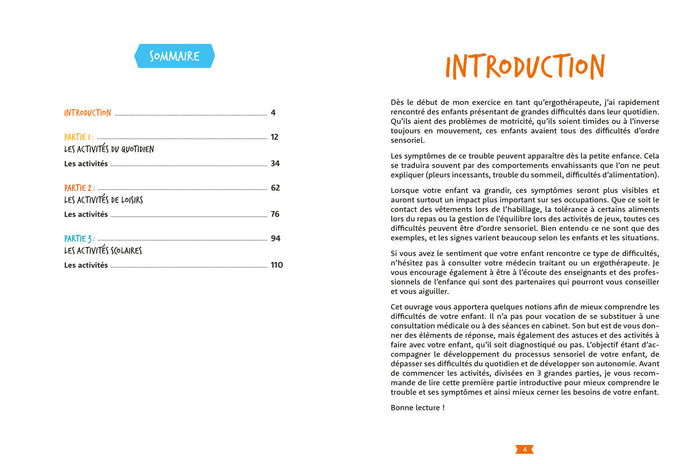 SOMMAIRE

INTRODUCTION 4

PARTIE 1 : 12
LES ACTIVITÉS DU QUOTIDIEN
Les activités 34

PARTIE 2 : 62
LES ACTIVITÉS DE LOISIRS
Les activités 76

PARTIE 3 : 94
LES ACTIVITÉS SCOLAIRES
Les activités 110

INTRODUCTION

Dès le début de mon exercice en tant qu'ergothérapeute, j'ai rapidement rencontré des enfants présentant de grandes difficultés dans leur quotidien. Qu'ils aient des problèmes de motricité, qu'ils soient timides ou à l'inverse toujours en mouvement, ces enfants avaient tous des difficultés d'ordre sensoriel.

Les symptômes de ce trouble peuvent apparaître dès la petite enfance. Cela se traduira souvent par des comportements envahissants que l'on ne peut expliquer (pleurs incessants, trouble du sommeil, difficultés d'alimentation).

Lorsque votre enfant va grandir, ces symptômes seront plus visibles et auront surtout un impact plus important sur ses occupations. Que ce soit le contact des vêtements lors de l'habillage, la tolérance à certains aliments lors du repas ou la gestion de l'équilibre lors des activités de jeux, toutes ces difficultés peuvent être d'ordre sensoriel. Bien entendu ce ne sont que des exemples, et les signes varient beaucoup selon les enfants et les situations.

Si vous avez le sentiment que votre enfant rencontre ce type de difficultés, n'hésitez pas à consulter votre médecin traitant ou un ergothérapeute. Je vous encourage également à être à l'écoute des enseignants et des professionnels de l'enfance qui sont des partenaires qui pourront vous conseiller et vous aiguiller.

Cet ouvrage vous apportera quelques notions afin de mieux comprendre les difficultés de votre enfant. Il n'a pas pour vocation de se substituer à une consultation médicale ou à des séances en cabinet. Son but est de vous donner des éléments de réponse, mais également des astuces et des activités à faire avec votre enfant, qu'il soit diagnostiqué ou pas. L'objectif étant d'accompagner le développement du processus sensoriel de votre enfant, de dépasser ses difficultés du quotidien et de développer son autonomie. Avant de commencer les activités, divisées en 3 grandes parties, je vous recommande de lire cette première partie introductive pour mieux comprendre le trouble et ses symptômes et ainsi mieux cerner les besoins de votre enfant.

Bonne lecture !

4